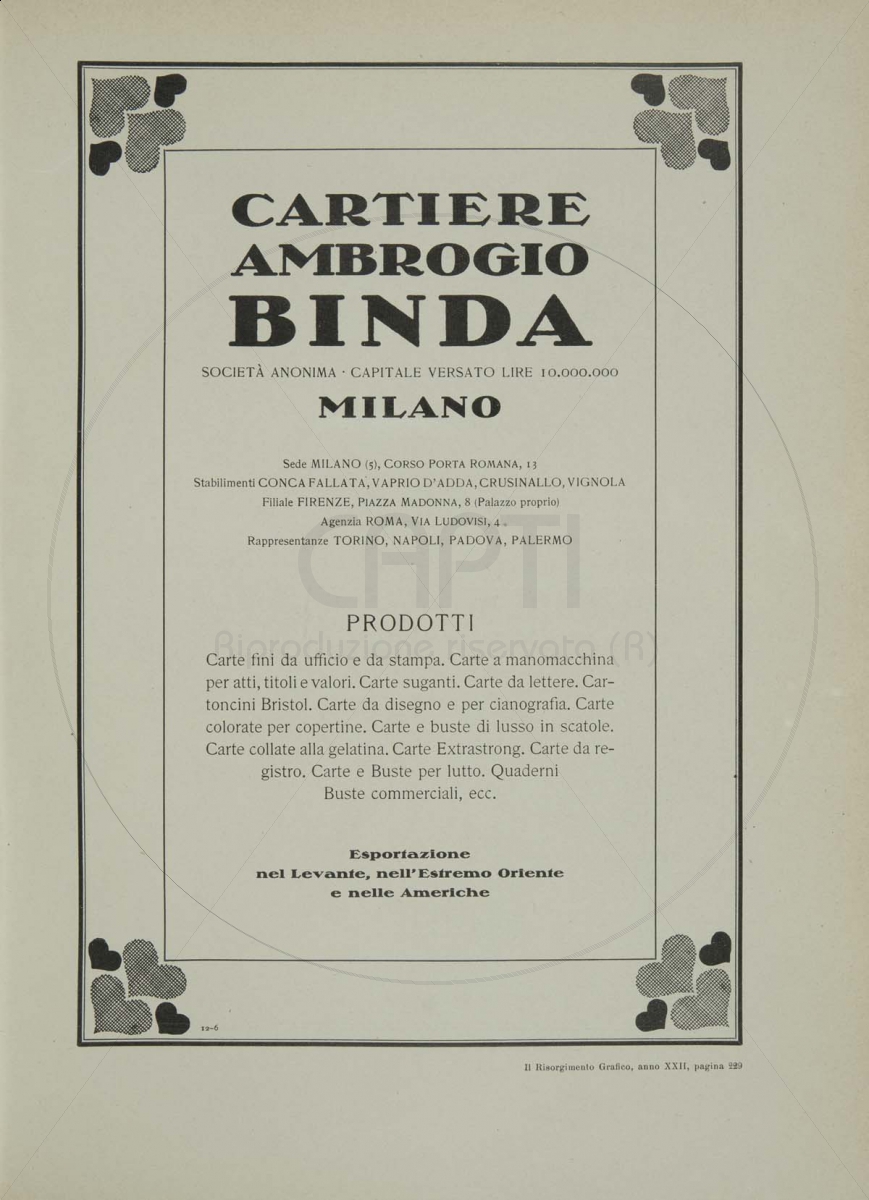 CARTIERE
AMBROGIO
BINDA

SOCIETÀ ANONIMA · CAPITALE VERSATO LIRE 10.000.000

MILANO

Sede MILANO (5), CORSO PORTA ROMANA, 13
Stabilimenti CONCA FALLATA, VAPRIO D'ADDA, CRUSINALLO, VIGNOLA
Filiale FIRENZE, PIAZZA MADONNA, 8 (Palazzo proprio)
Agenzia ROMA, VIA LUDOVISI, 4
Rappresentanze TORINO, NAPOLI, PADOVA, PALERMO

CHPTI
Riproduzione riservata (R)

PRODOTTI

Carte fini da ufficio e da stampa. Carte a manomacchina per atti, titoli e valori. Carte suganti. Carte da lettere. Cartoncini Bristol. Carte da disegno e per cianografia. Carte colorate per copertine. Carte e buste di lusso in scatole. Carte collate alla gelatina. Carte Extrastrong. Carte da registro. Carte e Buste per lutto. Quaderni
Buste commerciali, ecc.

Esportazione
nel Levante, nell'Estremo Oriente
e nelle Americhe

12-6

Il Risorgimento Grafico, anno XXII, pagina 229